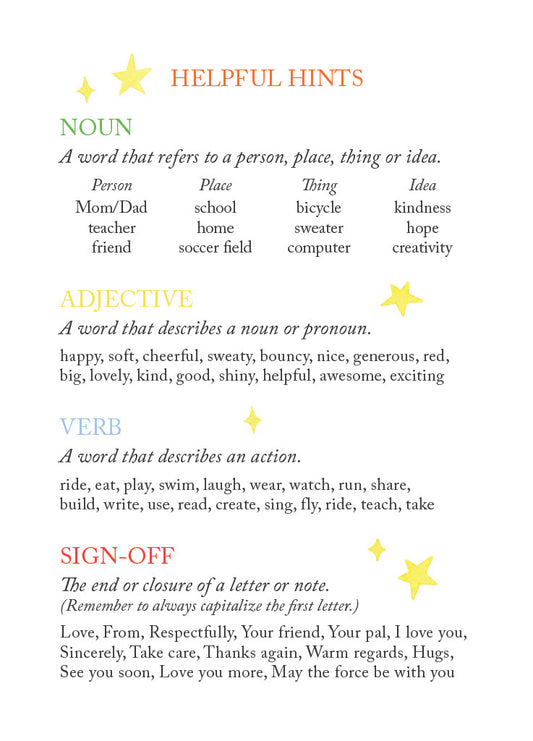 HELPFUL HINTS

NOUN

A word that refers to a person, place, thing or idea.

| Person | Place | Thing | Idea |
|---|---|---|---|
| Mom/Dad | school | bicycle | kindness |
| teacher | home | sweater | hope |
| friend | soccer field | computer | creativity |

ADJECTIVE

A word that describes a noun or pronoun.

happy, soft, cheerful, sweaty, bouncy, nice, generous, red, big, lovely, kind, good, shiny, helpful, awesome, exciting

VERB

A word that describes an action.

ride, eat, play, swim, laugh, wear, watch, run, share, build, write, use, read, create, sing, fly, ride, teach, take

SIGN-OFF

The end or closure of a letter or note.
(Remember to always capitalize the first letter.)

Love, From, Respectfully, Your friend, Your pal, I love you, Sincerely, Take care, Thanks again, Warm regards, Hugs, See you soon, Love you more, May the force be with you